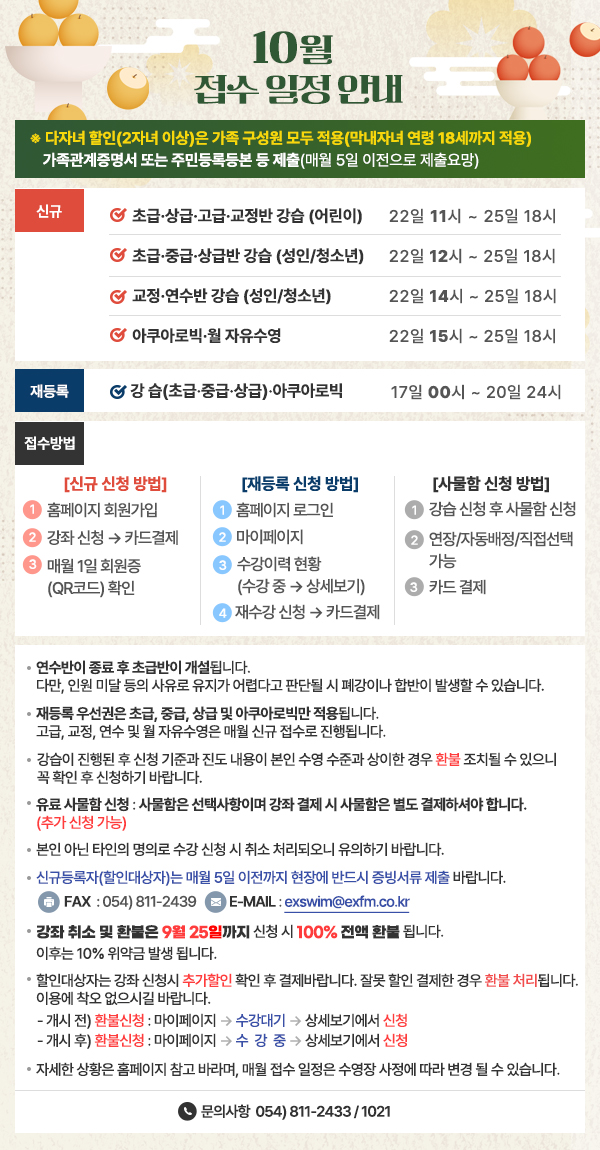 10월
접수 일정 안내

※ 다자녀 할인(2자녀 이상)은 가족 구성원 모두 적용(막내자녀 연령 18세까지 적용)
가족관계증명서 또는 주민등록등본 등 제출(매월 5일 이전으로 제출요망)

신규
초급·상급·고급·교정반 강습 (어린이) 22일 11시 ~ 25일 18시
초급·중급·상급반 강습 (성인/청소년) 22일 12시 ~ 25일 18시
교정·연수반 강습 (성인/청소년) 22일 14시 ~ 25일 18시
아쿠아로빅·월 자유수영 22일 15시 ~ 25일 18시

재등록
강 습(초급·중급·상급)·아쿠아로빅 17일 00시 ~ 20일 24시

접수방법

[신규 신청 방법]
1 홈페이지 회원가입
2 강좌 신청 → 카드결제
3 매월 1일 회원증 (QR코드) 확인

[재등록 신청 방법]
1 홈페이지 로그인
2 마이페이지
3 수강이력 현황 (수강 중 → 상세보기)
4 재수강 신청 → 카드결제

[사물함 신청 방법]
1 강습 신청 후 사물함 신청
2 연장/자동배정/직접선택 가능
3 카드 결제

• 연수반이 종료 후 초급반이 개설됩니다.
다만, 인원 미달 등의 사유로 유지가 어렵다고 판단될 시 폐강이나 합반이 발생할 수 있습니다.

• 재등록 우선권은 초급, 중급, 상급 및 아쿠아로빅만 적용됩니다.
고급, 교정, 연수 및 월 자유수영은 매월 신규 접수로 진행됩니다.

• 강습이 진행된 후 신청 기준과 진도 내용이 본인 수영 수준과 상이한 경우 환불 조치될 수 있으니 꼭 확인 후 신청하기 바랍니다.

• 유료 사물함 신청 : 사물함은 선택사항이며 강좌 결제 시 사물함은 별도 결제하셔야 합니다.
(추가 신청 가능)

• 본인 아닌 타인의 명의로 수강 신청 시 취소 처리되오니 유의하기 바랍니다.

• 신규등록자(할인대상자)는 매월 5일 이전까지 현장에 반드시 증빙서류 제출 바랍니다.
FAX : 054) 811-2439 E-MAIL : exswim@exfm.co.kr

• 강좌 취소 및 환불은 9월 25일까지 신청 시 100% 전액 환불 됩니다.
이후는 10% 위약금 발생 됩니다.

• 할인대상자는 강좌 신청시 추가할인 확인 후 결제바랍니다. 잘못 할인 결제한 경우 환불 처리됩니다. 이용에 착오 없으시길 바랍니다.
- 개시 전) 환불신청 : 마이페이지 → 수강대기 → 상세보기에서 신청
- 개시 후) 환불신청 : 마이페이지 → 수 강 중 → 상세보기에서 신청

• 자세한 상황은 홈페이지 참고 바라며, 매월 접수 일정은 수영장 사정에 따라 변경 될 수 있습니다.

문의사항 054) 811-2433 / 1021